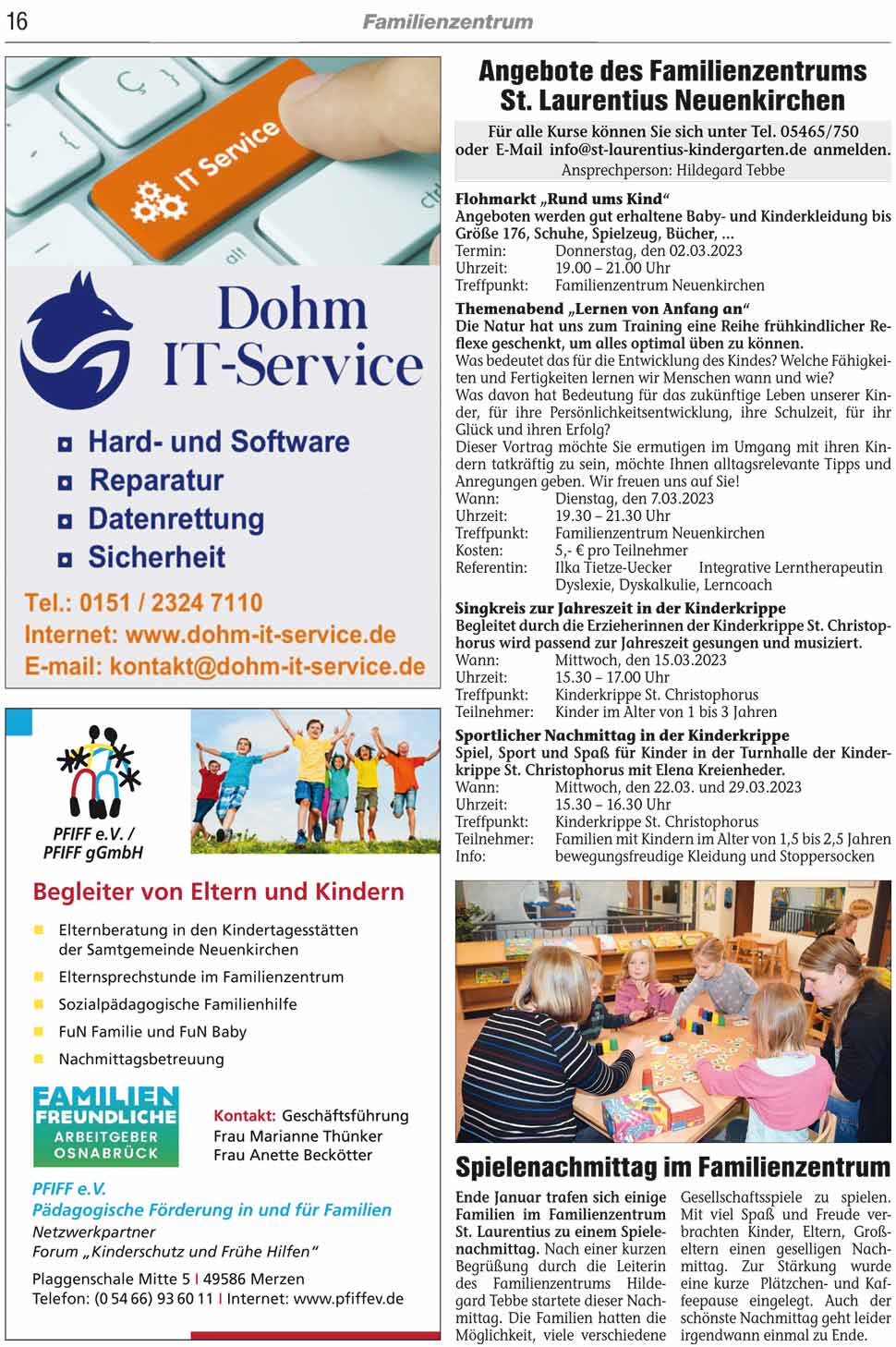 16 Familienzentrum

IT Service

Dohm IT-Service

Hard- und Software
Reparatur
Datenrettung
Sicherheit

Tel.: 0151 / 2324 7110
Internet: www.dohm-it-service.de
E-mail: kontakt@dohm-it-service.de

PFIFF e.V. / PFIFF gGmbH

Begleiter von Eltern und Kindern

Elternberatung in den Kindertagesstätten der Samtgemeinde Neuenkirchen
Elternsprechstunde im Familienzentrum
Sozialpädagogische Familienhilfe
FuN Familie und FuN Baby
Nachmittagsbetreuung

FAMILIEN FREUNDLICHE ARBEITGEBER OSNABRÜCK

Kontakt: Geschäftsführung
Frau Marianne Thünker
Frau Anette Beckötter

PFIFF e.V.
Pädagogische Förderung in und für Familien
Netzwerkpartner
Forum „Kinderschutz und Frühe Hilfen“

Plaggenschale Mitte 5 | 49586 Merzen
Telefon: (0 54 66) 93 60 11 | Internet: www.pfiffev.de

Angebote des Familienzentrums St. Laurentius Neuenkirchen

Für alle Kurse können Sie sich unter Tel. 05465/750 oder E-Mail info@st-laurentius-kindergarten.de anmelden.
Ansprechperson: Hildegard Tebbe

Flohmarkt „Rund ums Kind“
Angeboten werden gut erhaltene Baby- und Kinderkleidung bis Größe 176, Schuhe, Spielzeug, Bücher, ...
Termin: Donnerstag, den 02.03.2023
Uhrzeit: 19.00 – 21.00 Uhr
Treffpunkt: Familienzentrum Neuenkirchen

Themenabend „Lernen von Anfang an“
Die Natur hat uns zum Training eine Reihe frühkindlicher Reflexe geschenkt, um alles optimal üben zu können.
Was bedeutet das für die Entwicklung des Kindes? Welche Fähigkeiten und Fertigkeiten lernen wir Menschen wann und wie?
Was davon hat Bedeutung für das zukünftige Leben unserer Kinder, für ihre Persönlichkeitsentwicklung, ihre Schulzeit, für ihr Glück und ihren Erfolg?
Dieser Vortrag möchte Sie ermutigen im Umgang mit ihren Kindern tatkräftig zu sein, möchte Ihnen alltagsrelevante Tipps und Anregungen geben. Wir freuen uns auf Sie!
Wann: Dienstag, den 7.03.2023
Uhrzeit: 19.30 – 21.30 Uhr
Treffpunkt: Familienzentrum Neuenkirchen
Kosten: 5,- € pro Teilnehmer
Referentin: Ilka Tietze-Uecker Integrative Lerntherapeutin Dyslexie, Dyskalkulie, Lerncoach

Singkreis zur Jahreszeit in der Kinderkrippe
Begleitet durch die Erzieherinnen der Kinderkrippe St. Christophorus wird passend zur Jahreszeit gesungen und musiziert.
Wann: Mittwoch, den 15.03.2023
Uhrzeit: 15.30 – 17.00 Uhr
Treffpunkt: Kinderkrippe St. Christophorus
Teilnehmer: Kinder im Alter von 1 bis 3 Jahren

Sportlicher Nachmittag in der Kinderkrippe
Spiel, Sport und Spaß für Kinder in der Turnhalle der Kinderkrippe St. Christophorus mit Elena Kreienheder.
Wann: Mittwoch, den 22.03. und 29.03.2023
Uhrzeit: 15.30 – 16.30 Uhr
Treffpunkt: Kinderkrippe St. Christophorus
Teilnehmer: Familien mit Kindern im Alter von 1,5 bis 2,5 Jahren
Info: bewegungsfreudige Kleidung und Stoppersocken

Spielenachmittag im Familienzentrum

Ende Januar trafen sich einige Familien im Familienzentrum St. Laurentius zu einem Spielenachmittag. Nach einer kurzen Begrüßung durch die Leiterin des Familienzentrums Hildegard Tebbe startete dieser Nachmittag. Die Familien hatten die Möglichkeit, viele verschiedene Gesellschaftsspiele zu spielen. Mit viel Spaß und Freude verbrachten Kinder, Eltern, Großeltern einen geselligen Nachmittag. Zur Stärkung wurde eine kurze Plätzchen- und Kaffeepause eingelegt. Auch der schönste Nachmittag geht leider irgendwann einmal zu Ende.